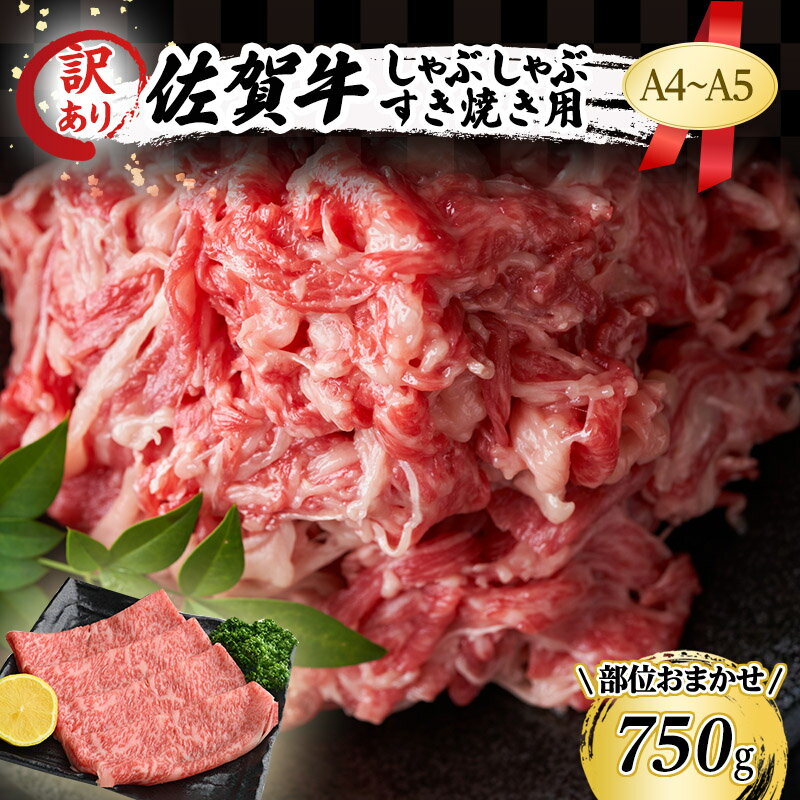 訳あり

佐賀牛 しゃぶしゃぶ すき焼き用

A4~A5

\部位おまかせ/

750g